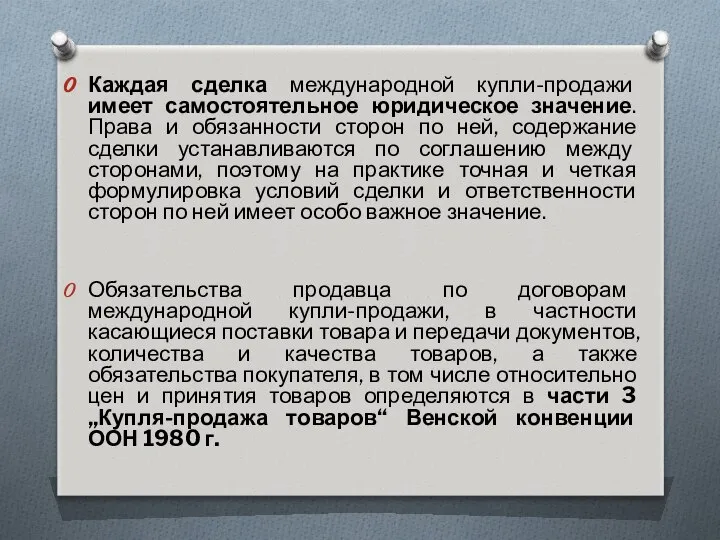 Каждая сделка международной купли-продажи имеет самостоятельное юридическое значение. Права и обязанности сторон по ней, содержание сделки устанавливаются по соглашению между сторонами, поэтому на практике точная и четкая формулировка условий сделки и ответственности сторон по ней имеет особо важное значение.

Обязательства продавца по договорам международной купли-продажи, в частности касающиеся поставки товара и передачи документов, количества и качества товаров, а также обязательства покупателя, в том числе относительно цен и принятия товаров определяются в части 3 „Купля-продажа товаров“ Венской конвенции ООН 1980 г.